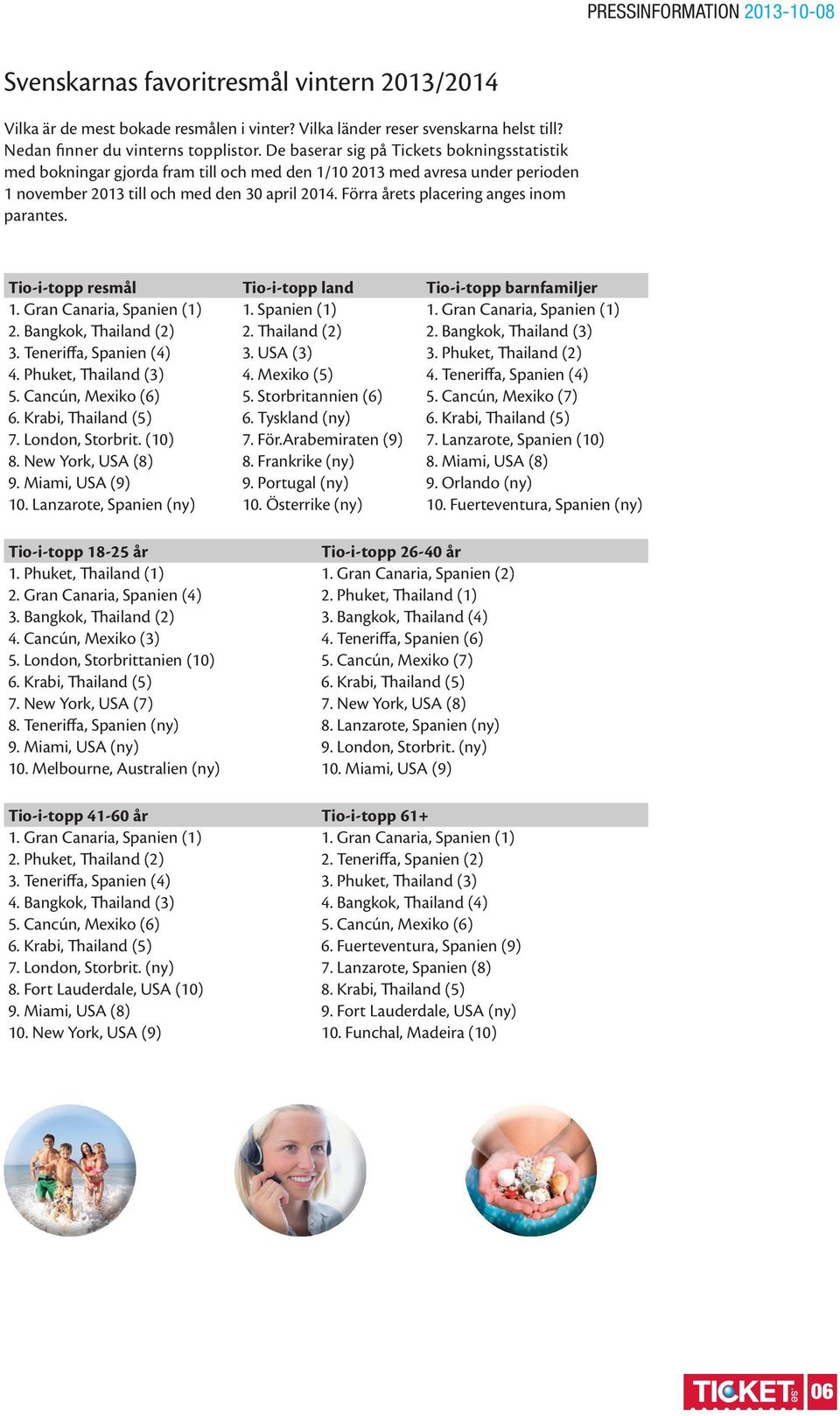 PRESSINFORMATION 2013-10-08

Svenskarnas favoritresmål vintern 2013/2014

Vilka är de mest bokade resmålen i vinter? Vilka länder reser svenskarna helst till? Nedan finner du vinterns topplistor. De baserar sig på Tickets bokningsstatistik med bokningar gjorda fram till och med den 1/10 2013 med avresa under perioden 1 november 2013 till och med den 30 april 2014. Förra årets placering anges inom parantes.

| Tio-i-topp resmål | Tio-i-topp land | Tio-i-topp barnfamiljer |
|---|---|---|
| 1. Gran Canaria, Spanien (1) | 1. Spanien (1) | 1. Gran Canaria, Spanien (1) |
| 2. Bangkok, Thailand (2) | 2. Thailand (2) | 2. Bangkok, Thailand (3) |
| 3. Teneriffa, Spanien (4) | 3. USA (3) | 3. Phuket, Thailand (2) |
| 4. Phuket, Thailand (3) | 4. Mexiko (5) | 4. Teneriffa, Spanien (4) |
| 5. Cancún, Mexiko (6) | 5. Storbritannien (6) | 5. Cancún, Mexiko (7) |
| 6. Krabi, Thailand (5) | 6. Tyskland (ny) | 6. Krabi, Thailand (5) |
| 7. London, Storbrit. (10) | 7. För.Arabemiraten (9) | 7. Lanzarote, Spanien (10) |
| 8. New York, USA (8) | 8. Frankrike (ny) | 8. Miami, USA (8) |
| 9. Miami, USA (9) | 9. Portugal (ny) | 9. Orlando (ny) |
| 10. Lanzarote, Spanien (ny) | 10. Österrike (ny) | 10. Fuerteventura, Spanien (ny) |

| Tio-i-topp 18-25 år | Tio-i-topp 26-40 år |
|---|---|
| 1. Phuket, Thailand (1) | 1. Gran Canaria, Spanien (2) |
| 2. Gran Canaria, Spanien (4) | 2. Phuket, Thailand (1) |
| 3. Bangkok, Thailand (2) | 3. Bangkok, Thailand (4) |
| 4. Cancún, Mexiko (3) | 4. Teneriffa, Spanien (6) |
| 5. London, Storbrittanien (10) | 5. Cancún, Mexiko (7) |
| 6. Krabi, Thailand (5) | 6. Krabi, Thailand (5) |
| 7. New York, USA (7) | 7. New York, USA (8) |
| 8. Teneriffa, Spanien (ny) | 8. Lanzarote, Spanien (ny) |
| 9. Miami, USA (ny) | 9. London, Storbrit. (ny) |
| 10. Melbourne, Australien (ny) | 10. Miami, USA (9) |

| Tio-i-topp 41-60 år | Tio-i-topp 61+ |
|---|---|
| 1. Gran Canaria, Spanien (1) | 1. Gran Canaria, Spanien (1) |
| 2. Phuket, Thailand (2) | 2. Teneriffa, Spanien (2) |
| 3. Teneriffa, Spanien (4) | 3. Phuket, Thailand (3) |
| 4. Bangkok, Thailand (3) | 4. Bangkok, Thailand (4) |
| 5. Cancún, Mexiko (6) | 5. Cancún, Mexiko (6) |
| 6. Krabi, Thailand (5) | 6. Fuerteventura, Spanien (9) |
| 7. London, Storbrit. (ny) | 7. Lanzarote, Spanien (8) |
| 8. Fort Lauderdale, USA (10) | 8. Krabi, Thailand (5) |
| 9. Miami, USA (8) | 9. Fort Lauderdale, USA (ny) |
| 10. New York, USA (9) | 10. Funchal, Madeira (10) |

TICKET.se 06